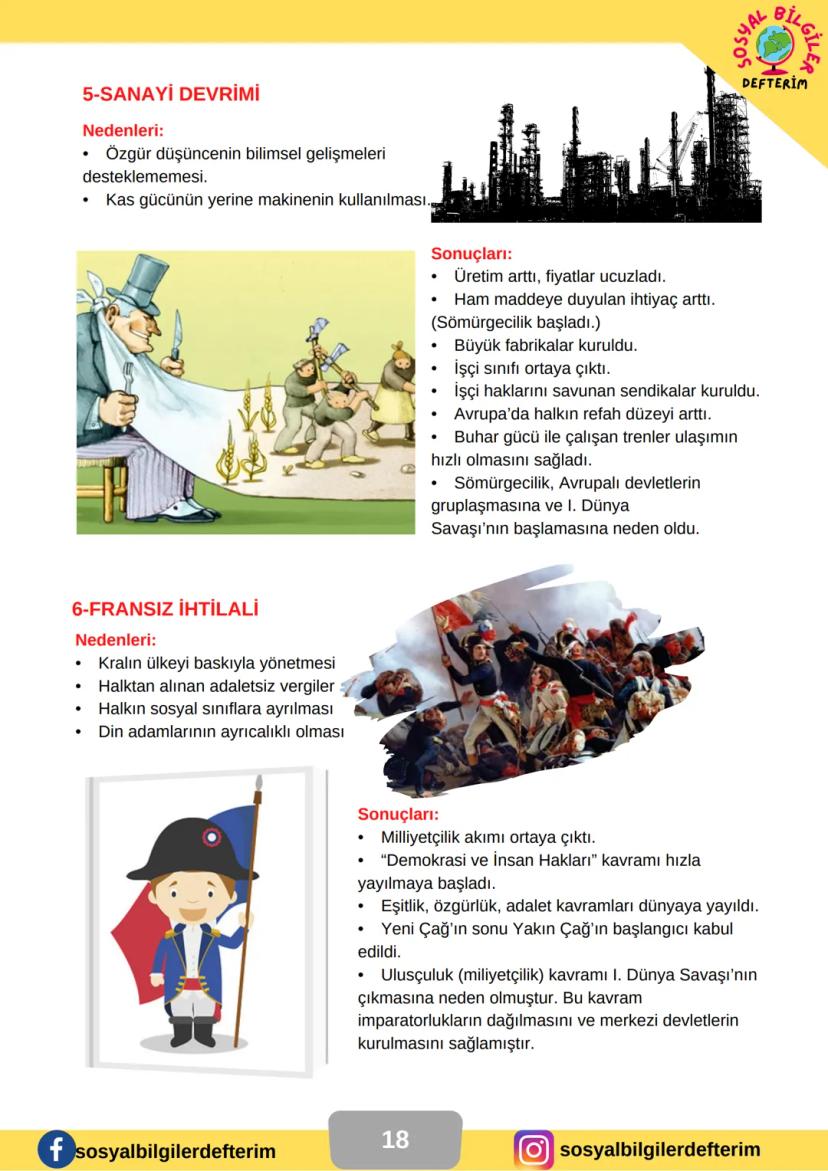 SOSYAL BİLGİLER DEFTERİM

5-SANAYİ DEVRİMİ

Nedenleri:
• Özgür düşüncenin bilimsel gelişmeleri desteklememesi.
• Kas gücünün yerine makinenin kullanılması.

Sonuçları:
• Üretim arttı, fiyatlar ucuzladı.
• Ham maddeye duyulan ihtiyaç arttı. (Sömürgecilik başladı.)
• Büyük fabrikalar kuruldu.
• İşçi sınıfı ortaya çıktı.
• İşçi haklarını savunan sendikalar kuruldu.
• Avrupa'da halkın refah düzeyi arttı.
• Buhar gücü ile çalışan trenler ulaşımın hızlı olmasını sağladı.
• Sömürgecilik, Avrupalı devletlerin gruplaşmasına ve I. Dünya Savaşı'nın başlamasına neden oldu.

6-FRANSIZ İHTİLALİ

Nedenleri:
• Kralın ülkeyi baskıyla yönetmesi
• Halktan alınan adaletsiz vergiler
• Halkın sosyal sınıflara ayrılması
• Din adamlarının ayrıcalıklı olması

Sonuçları:
• Milliyetçilik akımı ortaya çıktı.
• "Demokrasi ve İnsan Hakları" kavramı hızla yayılmaya başladı.
• Eşitlik, özgürlük, adalet kavramları dünyaya yayıldı.
• Yeni Çağ'ın sonu Yakın Çağ'ın başlangıcı kabul edildi.
• Ulusçuluk (miliyetçilik) kavramı I. Dünya Savaşı'nın çıkmasına neden olmuştur. Bu kavram imparatorlukların dağılmasını ve merkezi devletlerin kurulmasını sağlamıştır.

sosyalbilgilerdefterim
18
sosyalbilgilerdefterim